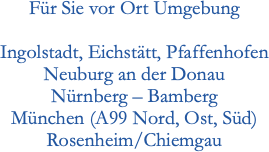 Für Sie vor Ort Umgebung

Ingolstadt, Eichstätt, Pfaffenhofen
Neuburg an der Donau
Nürnberg – Bamberg
München (A99 Nord, Ost, Süd)
Rosenheim/Chiemgau